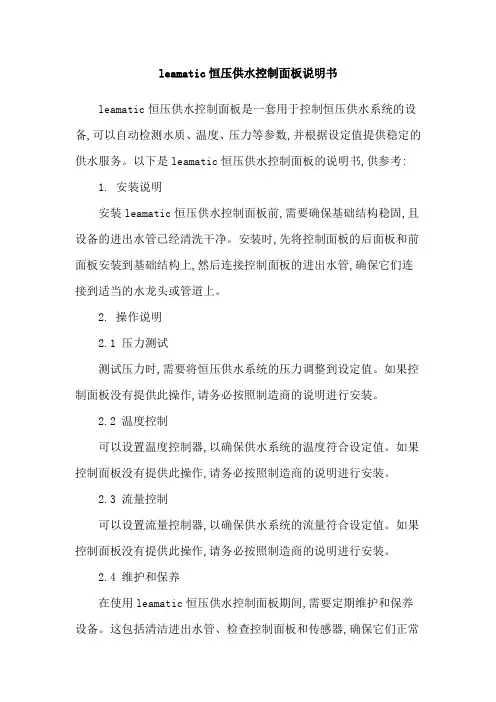 leamatic 恒压供水控制面板说明书

leamatic 恒压供水控制面板是一套用于控制恒压供水系统的设备,可以自动检测水质、温度、压力等参数,并根据设定值提供稳定的供水服务。以下是 leamatic 恒压供水控制面板的说明书,供参考:

1. 安装说明

安装 leamatic 恒压供水控制面板前,需要确保基础结构稳固,且设备的进出水管已经清洗干净。安装时,先将控制面板的后面板和前面板安装到基础结构上,然后连接控制面板的进出水管,确保它们连接到适当的水龙头或管道上。

2. 操作说明

2.1 压力测试

测试压力时,需要将恒压供水系统的压力调整到设定值。如果控制面板没有提供此操作,请务必按照制造商的说明进行安装。

2.2 温度控制

可以设置温度控制器,以确保供水系统的温度符合设定值。如果控制面板没有提供此操作,请务必按照制造商的说明进行安装。

2.3 流量控制

可以设置流量控制器,以确保供水系统的流量符合设定值。如果控制面板没有提供此操作,请务必按照制造商的说明进行安装。

2.4 维护和保养

在使用 leamatic 恒压供水控制面板期间,需要定期维护和保养设备。这包括清洁进出水管、检查控制面板和传感器,确保它们正常